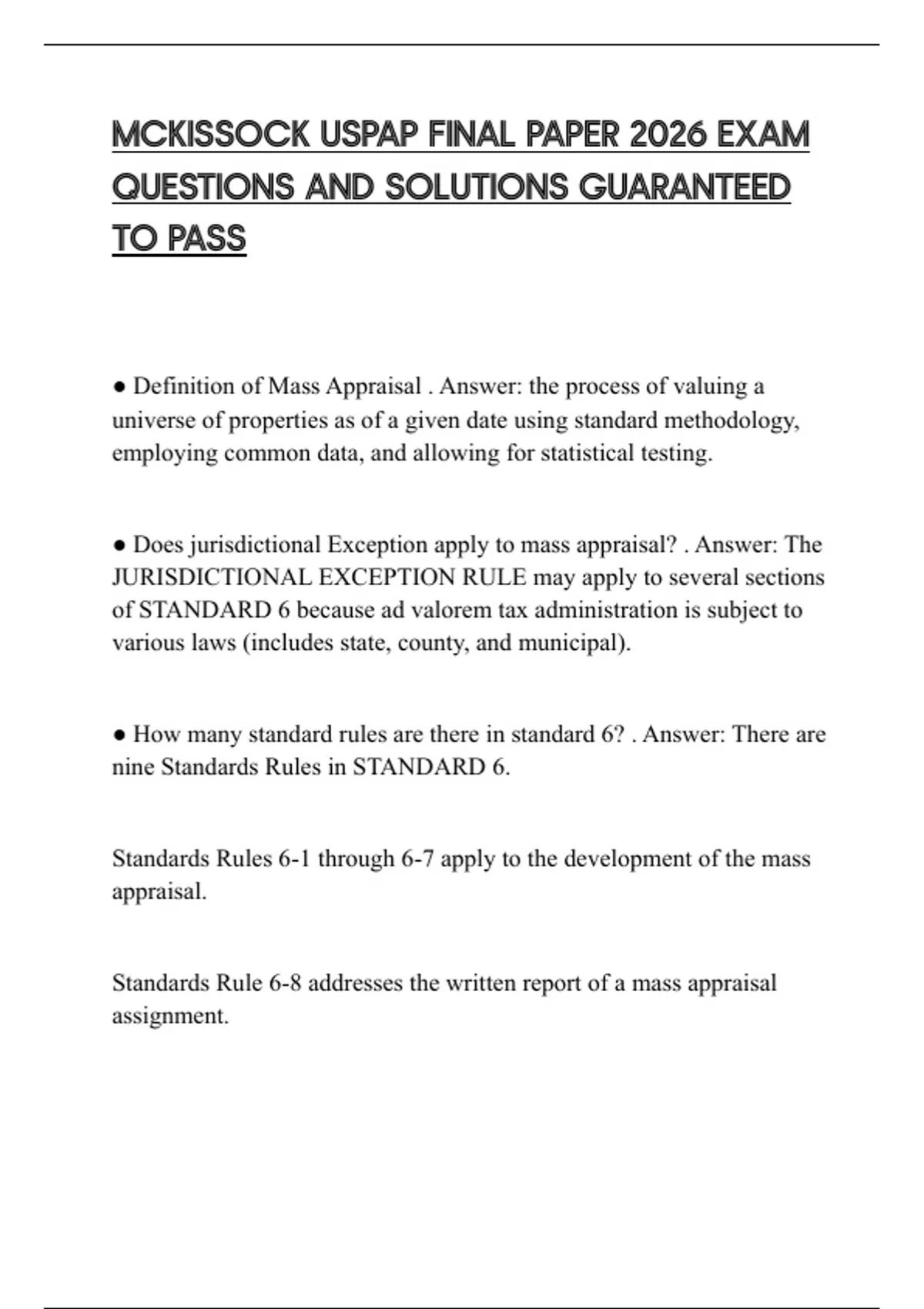 MCKISSOCK USPAP FINAL PAPER 2026 EXAM QUESTIONS AND SOLUTIONS GUARANTEED TO PASS

● Definition of Mass Appraisal . Answer: the process of valuing a universe of properties as of a given date using standard methodology, employing common data, and allowing for statistical testing.

● Does jurisdictional Exception apply to mass appraisal? . Answer: The JURISDICTIONAL EXCEPTION RULE may apply to several sections of STANDARD 6 because ad valorem tax administration is subject to various laws (includes state, county, and municipal).

● How many standard rules are there in standard 6? . Answer: There are nine Standards Rules in STANDARD 6.

Standards Rules 6-1 through 6-7 apply to the development of the mass appraisal.

Standards Rule 6-8 addresses the written report of a mass appraisal assignment.